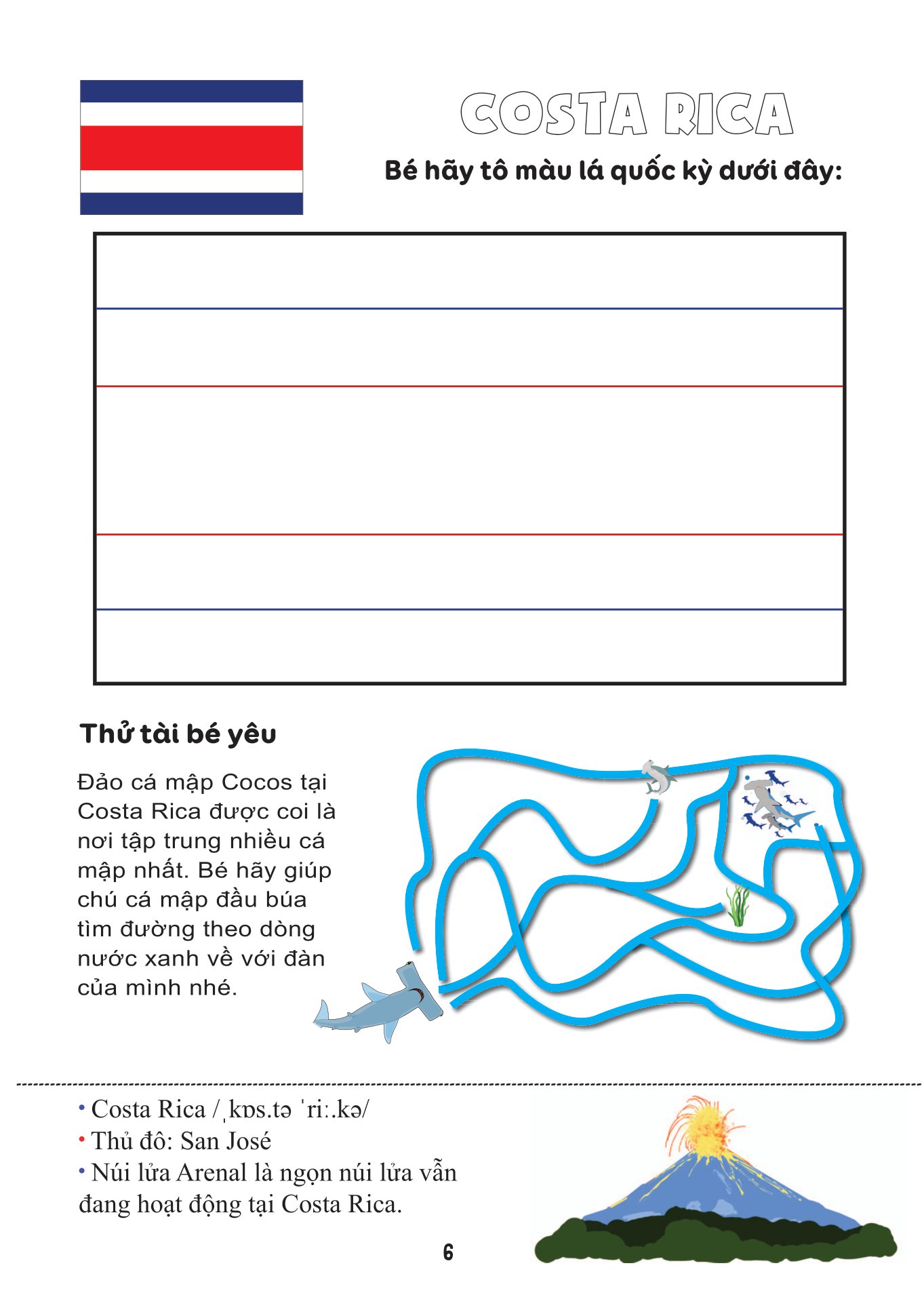 COSTA RICA

Bé hãy tô màu lá quốc kỳ dưới đây:

Thử tài bé yêu

Đảo cá mập Cocos tại Costa Rica được coi là nơi tập trung nhiều cá mập nhất. Bé hãy giúp chú cá mập đầu búa tìm đường theo dòng nước xanh về với đàn của mình nhé.

• Costa Rica /ˌkɒs.tə ˈriː.kə/
• Thủ đô: San José
• Núi lửa Arenal là ngọn núi lửa vẫn đang hoạt động tại Costa Rica.

6